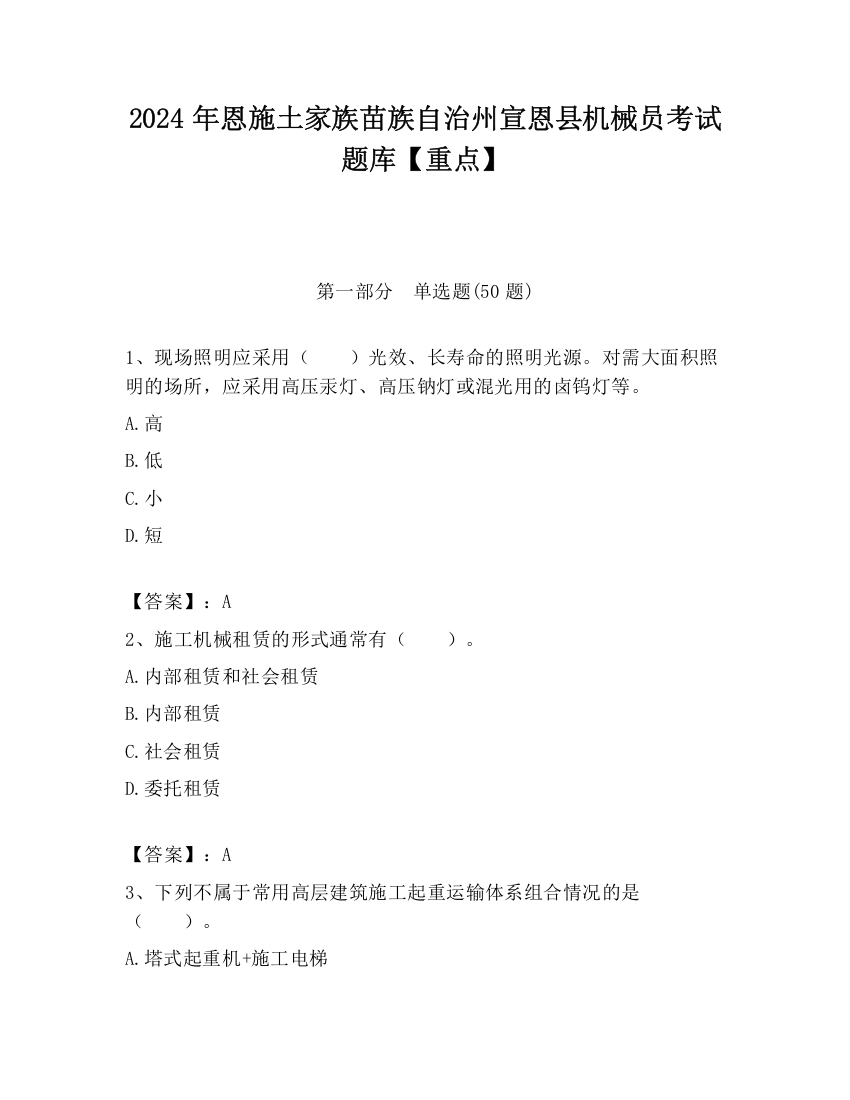 2024 年恩施土家族苗族自治州宣恩县机械员考试题库【重点】

第一部分　单选题(50 题)

1、现场照明应采用（　　）光效、长寿命的照明光源。对需大面积照明的场所，应采用高压汞灯、高压钠灯或混光用的卤钨灯等。

A.高

B.低

C.小

D.短

【答案】：A

2、施工机械租赁的形式通常有（　　）。

A.内部租赁和社会租赁

B.内部租赁

C.社会租赁

D.委托租赁

【答案】：A

3、下列不属于常用高层建筑施工起重运输体系组合情况的是（　　）。

A.塔式起重机+施工电梯